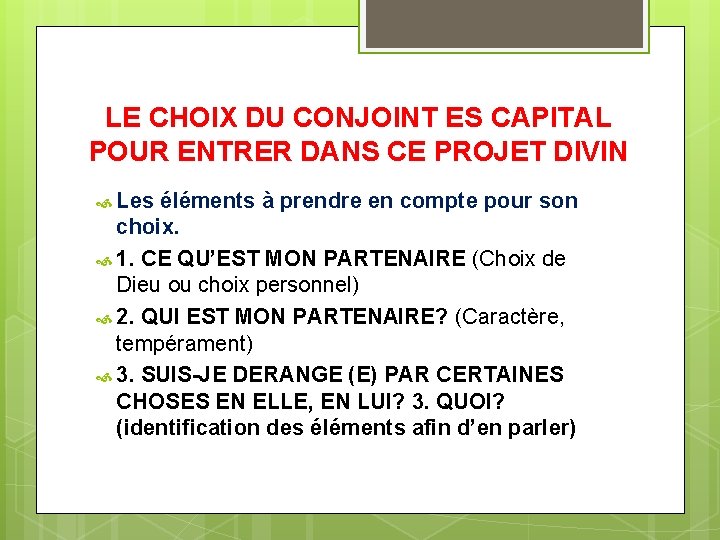 LE CHOIX DU CONJOINT ES CAPITAL POUR ENTRER DANS CE PROJET DIVIN

Les éléments à prendre en compte pour son choix.

1. CE QU'EST MON PARTENAIRE (Choix de Dieu ou choix personnel)

2. QUI EST MON PARTENAIRE? (Caractère, tempérament)

3. SUIS-JE DERANGE (E) PAR CERTAINES CHOSES EN ELLE, EN LUI? 3. QUOI? (identification des éléments afin d'en parler)